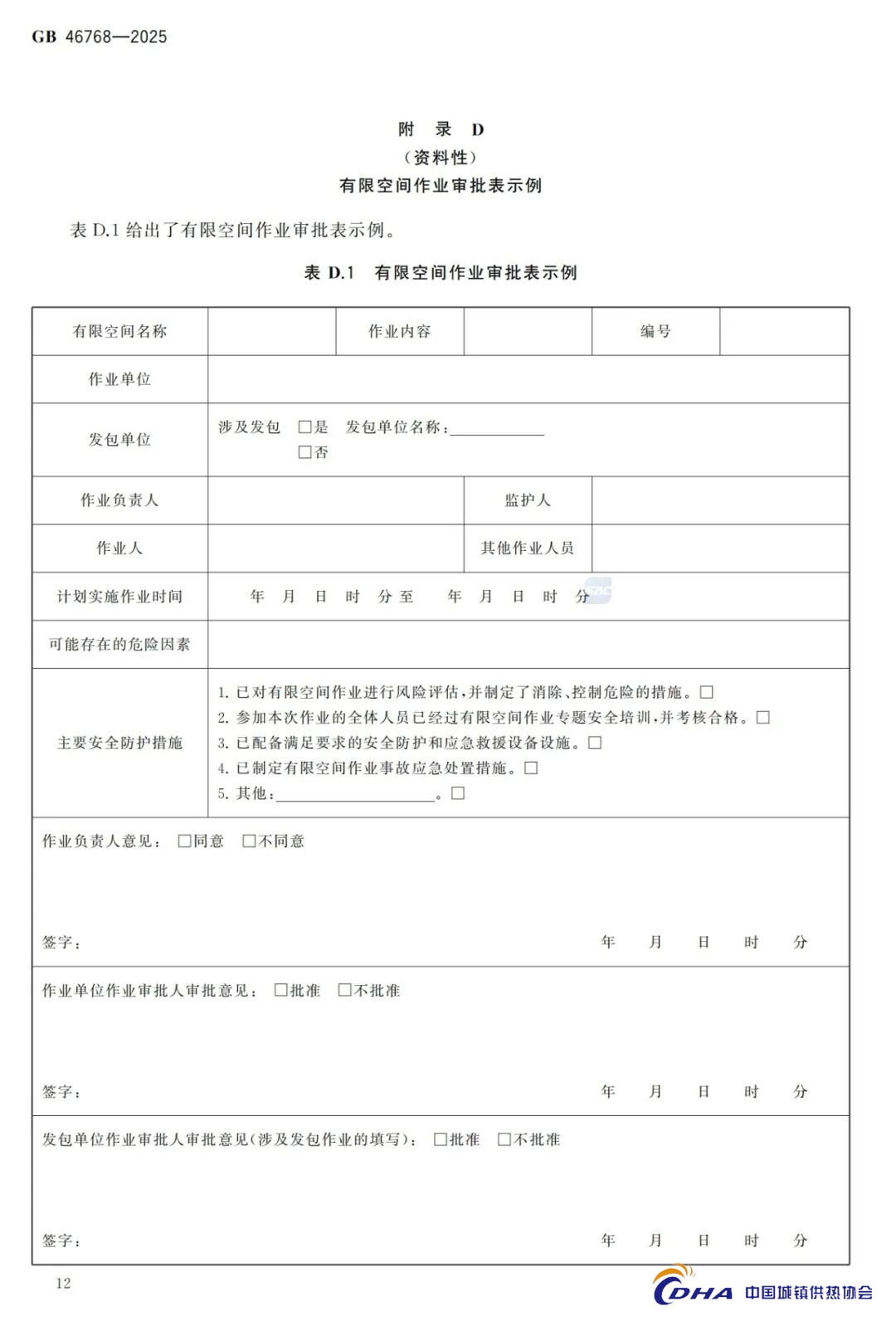 GB 46768—2025

附 录 D
（资料性）
有限空间作业审批表示例

表 D.1 给出了有限空间作业审批表示例。

表 D.1 有限空间作业审批表示例

| 有限空间名称 | | 作业内容 | | 编号 | |
|---|---|---|---|---|---|
| 作业单位 | | | | | |
| 发包单位 | 涉及发包 □是 发包单位名称：____________ □否 | | | | |
| 作业负责人 | | | 监护人 | | |
| 作业人 | | | 其他作业人员 | | |
| 计划实施作业时间 | 年 月 日 时 分 至 年 月 日 时 分 | | | | |
| 可能存在的危险因素 | | | | | |
| 主要安全防护措施 | 1. 已对有限空间作业进行风险评估，并制定了消除、控制危险的措施。□ 2. 参加本次作业的全体人员已经过有限空间作业专题安全培训，并考核合格。□ 3. 已配备满足要求的安全防护和应急救援设备设施。□ 4. 已制定有限空间作业事故应急处置措施。□ 5. 其他：____________________。□ | | | | |
| 作业负责人意见： □同意 □不同意 签字： 年 月 日 时 分 | | | | | |
| 作业单位作业审批人审批意见： □批准 □不批准 签字： 年 月 日 时 分 | | | | | |
| 发包单位作业审批人审批意见(涉及发包作业的填写)： □批准 □不批准 签字： 年 月 日 时 分 | | | | | |

12

CDHA 中国城镇供热协会